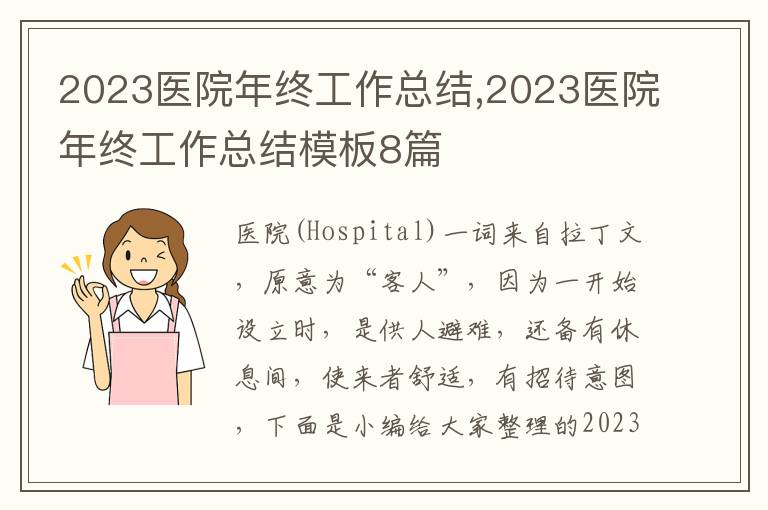 2023医院年终工作总结,2023医院年终工作总结模板8篇

医院(Hospital)一词来自拉丁文，原意为“客人”，因为一开始设立时，是供人避难，还备有休息间，使来者舒适，有招待意图，下面是小编给大家整理的2023